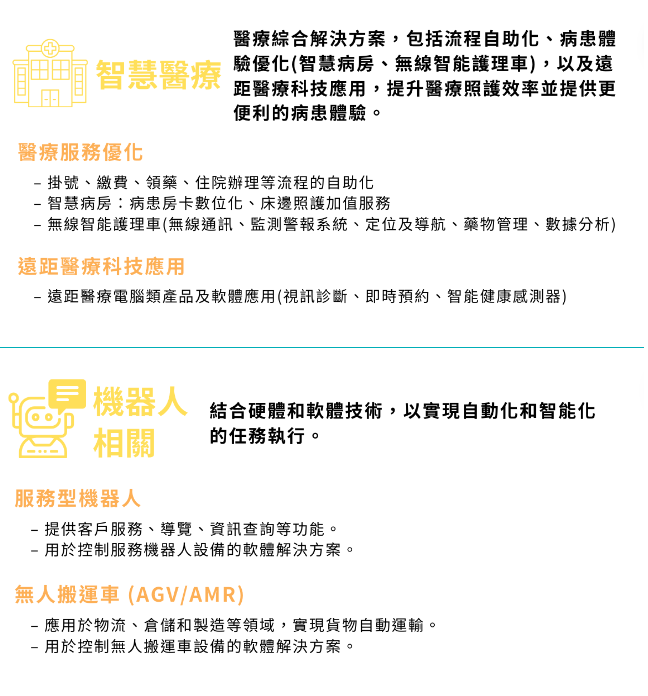 智慧醫療

醫療綜合解決方案，包括流程自助化、病患體驗優化(智慧病房、無線智能護理車)，以及遠距醫療科技應用，提升醫療照護效率並提供更便利的病患體驗。

醫療服務優化

- 掛號、繳費、領藥、住院辦理等流程的自助化
- 智慧病房：病患房卡數位化、床邊照護加值服務
- 無線智能護理車(無線通訊、監測警報系統、定位及導航、藥物管理、數據分析)

遠距醫療科技應用

- 遠距醫療電腦類產品及軟體應用(視訊診斷、即時預約、智能健康感測器)

機器人相關

結合硬體和軟體技術，以實現自動化和智能化的任務執行。

服務型機器人

- 提供客戶服務、導覽、資訊查詢等功能。
- 用於控制服務機器人設備的軟體解決方案。

無人搬運車 (AGV/AMR)

- 應用於物流、倉儲和製造等領域，實現貨物自動運輸。
- 用於控制無人搬運車設備的軟體解決方案。